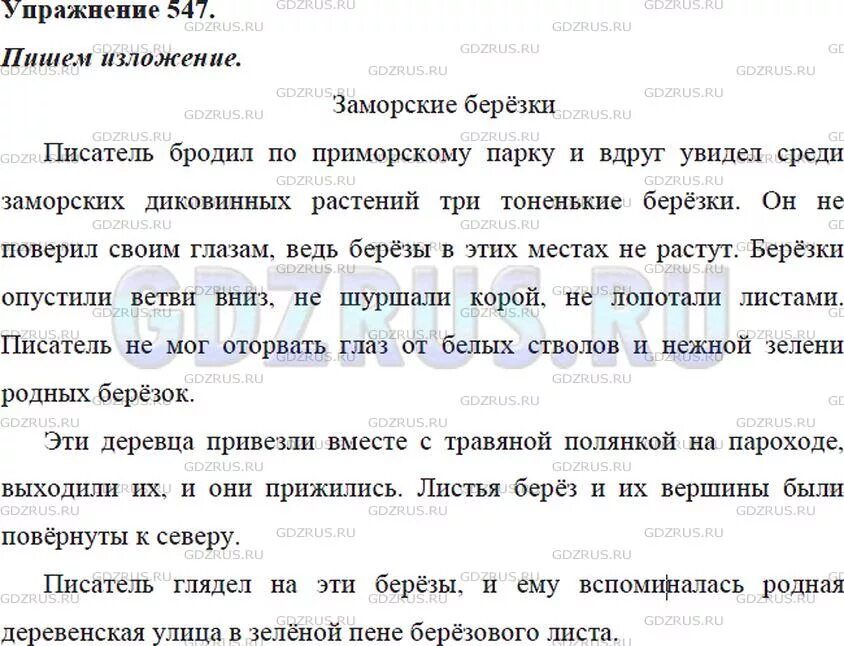 Упражнение 547.

Пишем изложение.

Заморские берёзки

Писатель бродил по приморскому парку и вдруг увидел среди заморских диковинных растений три тоненькие берёзки. Он не поверил своим глазам, ведь берёзы в этих местах не растут. Берёзки опустили ветви вниз, не шуршали корой, не лопотали листами. Писатель не мог оторвать глаз от белых стволов и нежной зелени родных берёзок.

Эти деревца привезли вместе с травяной полянкой на пароходе, выходили их, и они прижились. Листья берёз и их вершины были повёрнуты к северу.

Писатель глядел на эти берёзы, и ему вспоминалась родная деревенская улица в зелёной пене берёзового листа.

GDZRUS.RU